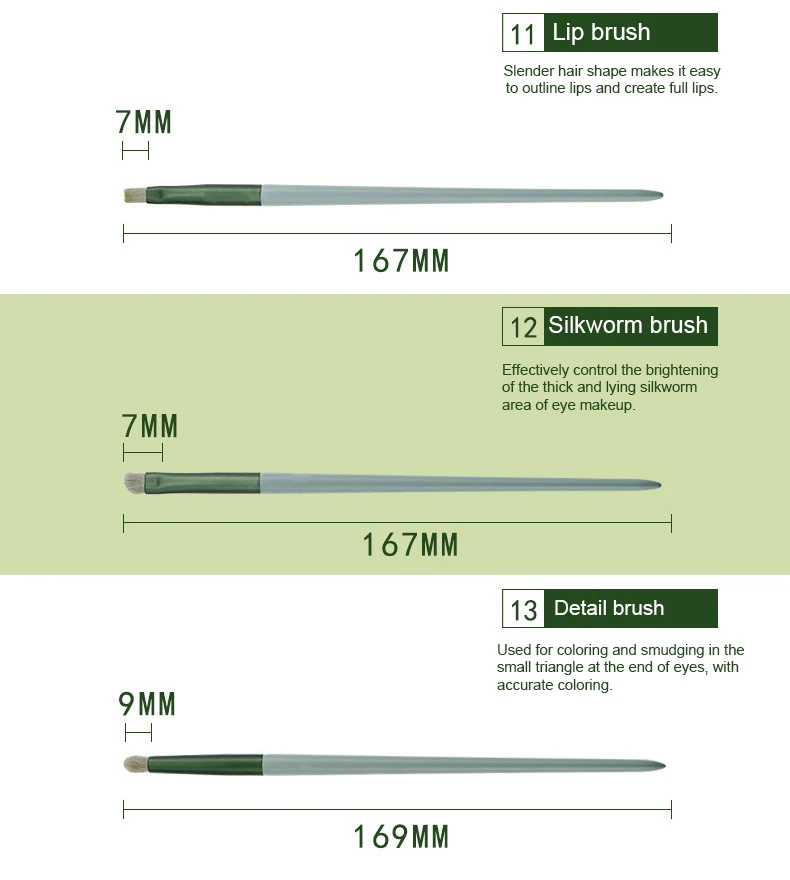 11 Lip brush

Slender hair shape makes it easy to outline lips and create full lips.

7MM

167MM

12 Silkworm brush

Effectively control the brightening of the thick and lying silkworm area of eye makeup.

7MM

167MM

13 Detail brush

Used for coloring and smudging in the small triangle at the end of eyes, with accurate coloring.

9MM

169MM